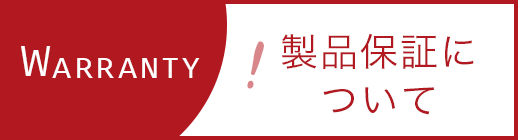 WARRANTY

!

製品保証について